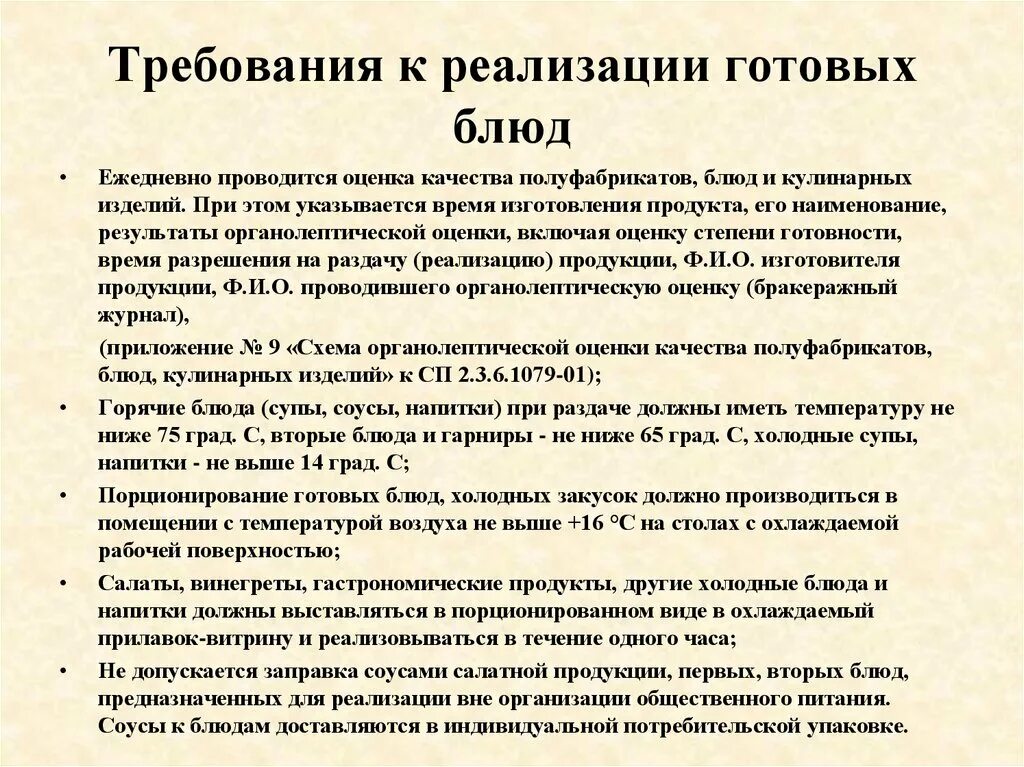 Требования к реализации готовых блюд

• Ежедневно проводится оценка качества полуфабрикатов, блюд и кулинарных изделий. При этом указывается время изготовления продукта, его наименование, результаты органолептической оценки, включая оценку степени готовности, время разрешения на раздачу (реализацию) продукции, Ф.И.О. изготовителя продукции, Ф.И.О. проводившего органолептическую оценку (бракеражный журнал),

(приложение № 9 «Схема органолептической оценки качества полуфабрикатов, блюд, кулинарных изделий» к СП 2.3.6.1079-01);

• Горячие блюда (супы, соусы, напитки) при раздаче должны иметь температуру не ниже 75 град. С, вторые блюда и гарниры - не ниже 65 град. С, холодные супы, напитки - не выше 14 град. С;

• Порционирование готовых блюд, холодных закусок должно производиться в помещении с температурой воздуха не выше +16 °С на столах с охлаждаемой рабочей поверхностью;

• Салаты, винегреты, гастрономические продукты, другие холодные блюда и напитки должны выставляться в порционированном виде в охлаждаемый прилавок-витрину и реализовываться в течение одного часа;

• Не допускается заправка соусами салатной продукции, первых, вторых блюд, предназначенных для реализации вне организации общественного питания. Соусы к блюдам доставляются в индивидуальной потребительской упаковке.